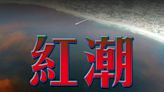 紅潮